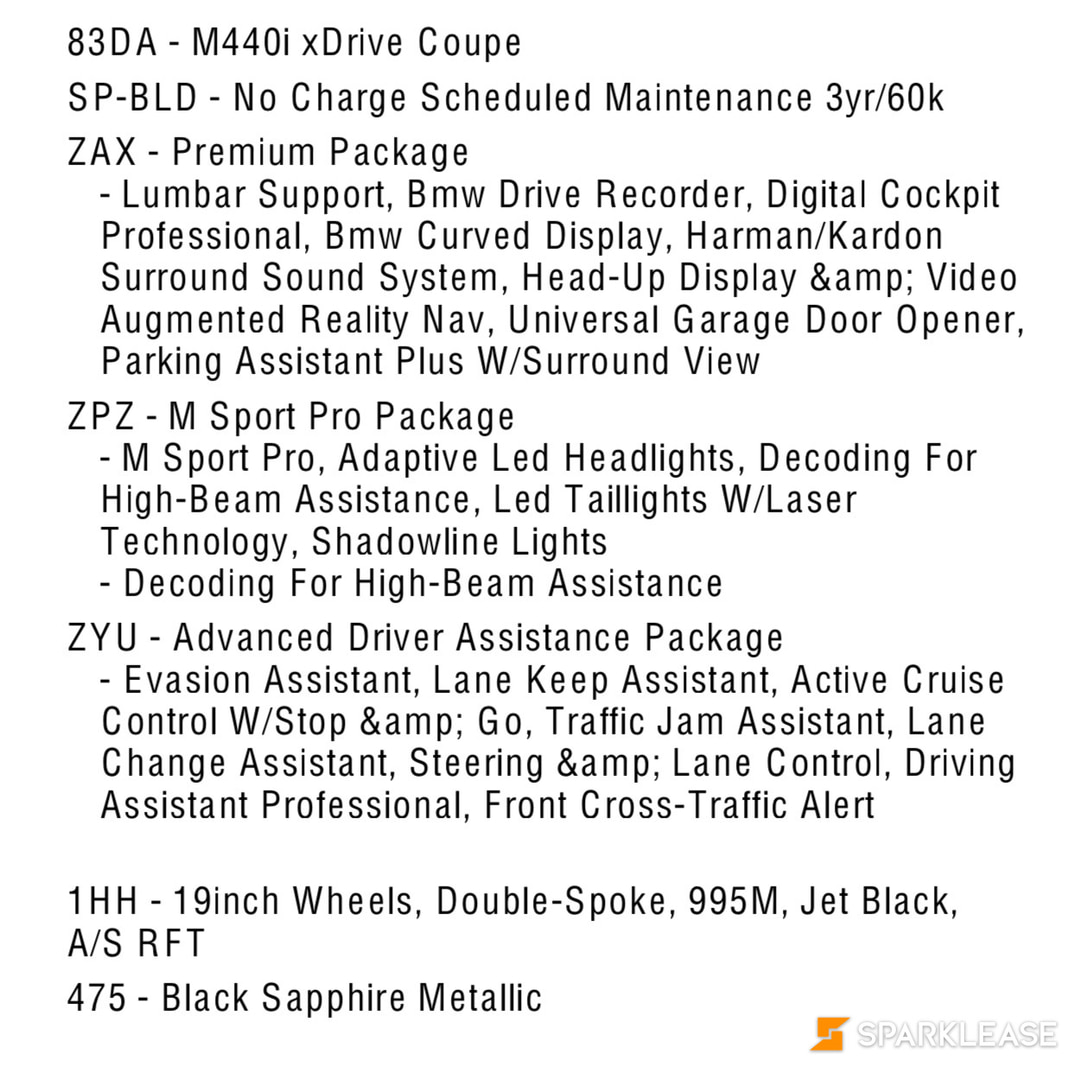 83DA - M440i xDrive Coupe

SP-BLD - No Charge Scheduled Maintenance 3yr/60k

ZAX - Premium Package
- Lumbar Support, Bmw Drive Recorder, Digital Cockpit Professional, Bmw Curved Display, Harman/Kardon Surround Sound System, Head-Up Display &amp; Video Augmented Reality Nav, Universal Garage Door Opener, Parking Assistant Plus W/Surround View

ZPZ - M Sport Pro Package
- M Sport Pro, Adaptive Led Headlights, Decoding For High-Beam Assistance, Led Taillights W/Laser Technology, Shadowline Lights
- Decoding For High-Beam Assistance

ZYU - Advanced Driver Assistance Package
- Evasion Assistant, Lane Keep Assistant, Active Cruise Control W/Stop &amp; Go, Traffic Jam Assistant, Lane Change Assistant, Steering &amp; Lane Control, Driving Assistant Professional, Front Cross-Traffic Alert

1HH - 19inch Wheels, Double-Spoke, 995M, Jet Black, A/S RFT

475 - Black Sapphire Metallic

SPARKLEASE